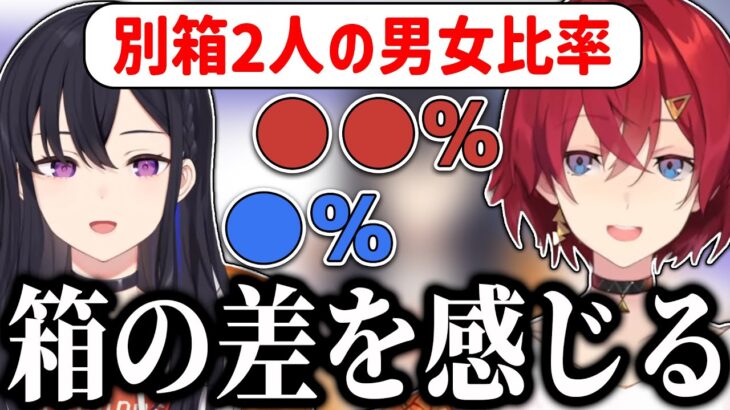 別箱2人の男女比率

●●%

●%

箱の差を感じる